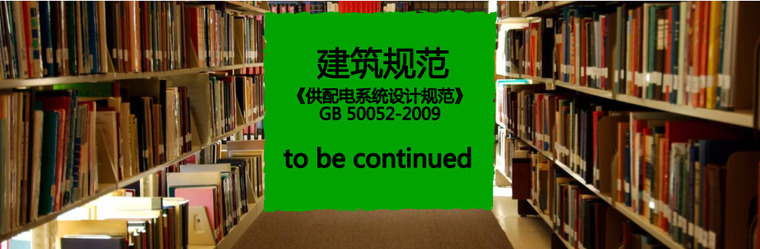 建筑规范
《供配电系统设计规范》
GB 50052-2009

to be continued